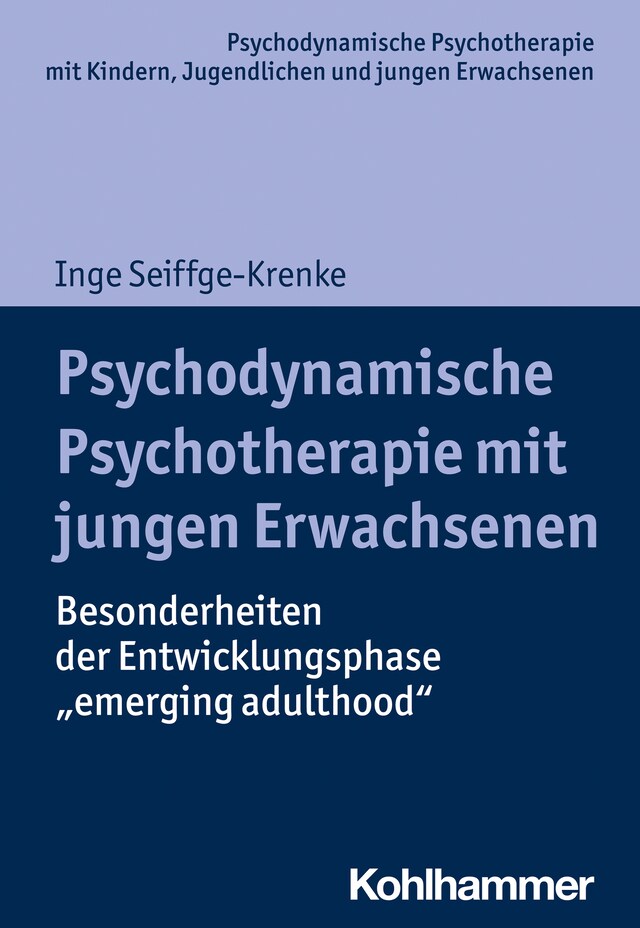 Psychodynamische Psychotherapie
mit Kindern, Jugendlichen und jungen Erwachsenen

Inge Seiffge-Krenke

Psychodynamische Psychotherapie mit jungen Erwachsenen

Besonderheiten der Entwicklungsphase „emerging adulthood“

Kohlhammer